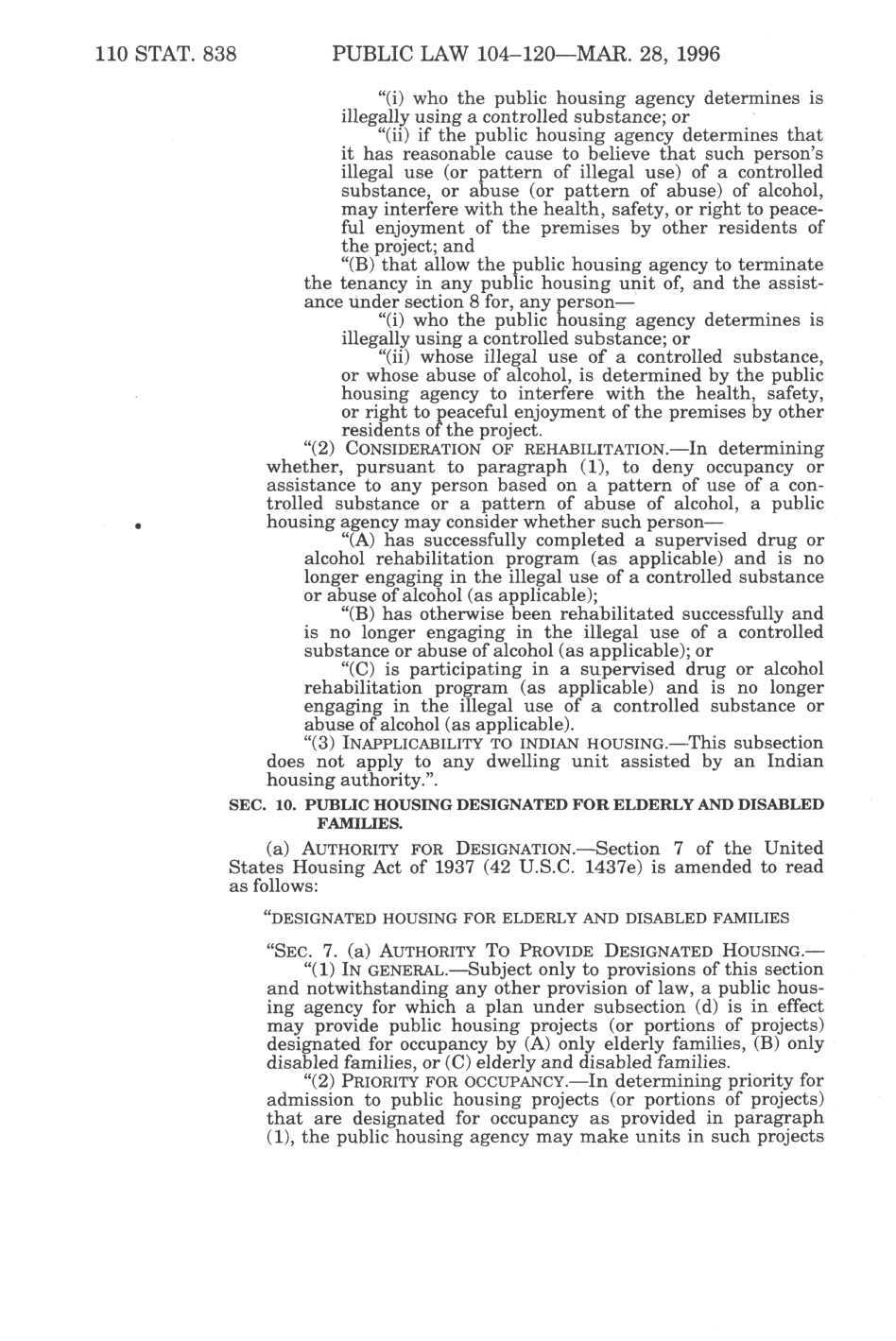 110 STAT. 838 PUBLIC LAW 104–120—MAR. 28, 1996

"(i) who the public housing agency determines is illegally using a controlled substance; or

"(ii) if the public housing agency determines that it has reasonable cause to believe that such person's illegal use (or pattern of illegal use) of a controlled substance, or abuse (or pattern of abuse) of alcohol, may interfere with the health, safety, or right to peaceful enjoyment of the premises by other residents of the project; and

"(B) that allow the public housing agency to terminate the tenancy in any public housing unit of, and the assistance under section 8 for, any person—

"(i) who the public housing agency determines is illegally using a controlled substance; or

"(ii) whose illegal use of a controlled substance, or whose abuse of alcohol, is determined by the public housing agency to interfere with the health, safety, or right to peaceful enjoyment of the premises by other residents of the project.

"(2) CONSIDERATION OF REHABILITATION.—In determining whether, pursuant to paragraph (1), to deny occupancy or assistance to any person based on a pattern of use of a controlled substance or a pattern of abuse of alcohol, a public housing agency may consider whether such person—

"(A) has successfully completed a supervised drug or alcohol rehabilitation program (as applicable) and is no longer engaging in the illegal use of a controlled substance or abuse of alcohol (as applicable);

"(B) has otherwise been rehabilitated successfully and is no longer engaging in the illegal use of a controlled substance or abuse of alcohol (as applicable); or

"(C) is participating in a supervised drug or alcohol rehabilitation program (as applicable) and is no longer engaging in the illegal use of a controlled substance or abuse of alcohol (as applicable).

"(3) INAPPLICABILITY TO INDIAN HOUSING.—This subsection does not apply to any dwelling unit assisted by an Indian housing authority.".

SEC. 10. PUBLIC HOUSING DESIGNATED FOR ELDERLY AND DISABLED FAMILIES.

(a) AUTHORITY FOR DESIGNATION.—Section 7 of the United States Housing Act of 1937 (42 U.S.C. 1437e) is amended to read as follows:

"DESIGNATED HOUSING FOR ELDERLY AND DISABLED FAMILIES

"SEC. 7. (a) AUTHORITY TO PROVIDE DESIGNATED HOUSING.—

"(1) IN GENERAL.—Subject only to provisions of this section and notwithstanding any other provision of law, a public housing agency for which a plan under subsection (d) is in effect may provide public housing projects (or portions of projects) designated for occupancy by (A) only elderly families, (B) only disabled families, or (C) elderly and disabled families.

"(2) PRIORITY FOR OCCUPANCY.—In determining priority for admission to public housing projects (or portions of projects) that are designated for occupancy as provided in paragraph (1), the public housing agency may make units in such projects